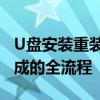 U盘安装重装
成的全流程